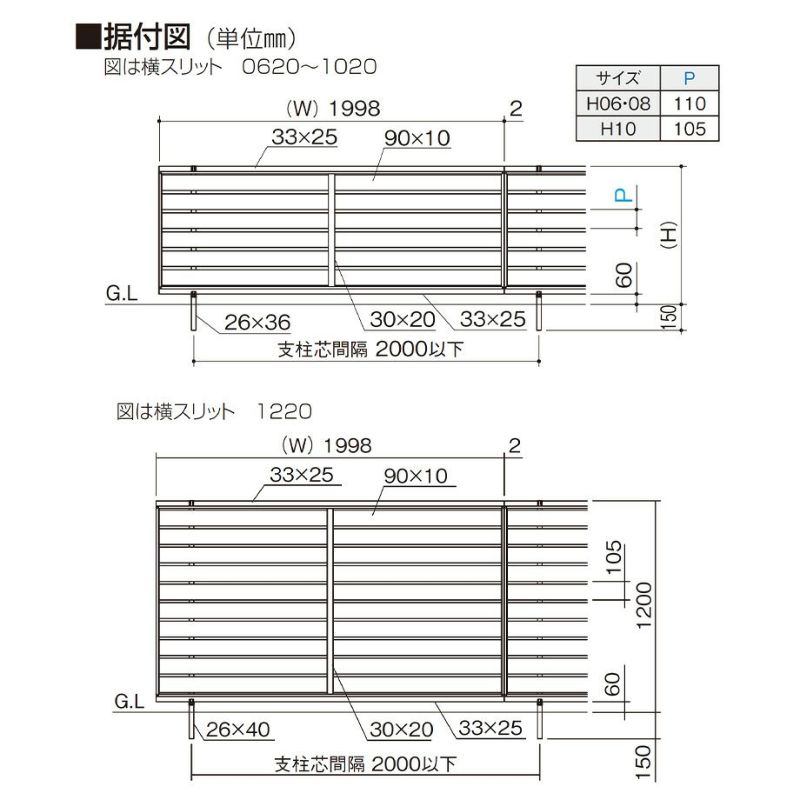 ■据付図（単位㎜）
図は横スリット　0620～1020

| サイズ | P |
|---|---|
| H06･08 | 110 |
| H10 | 105 |

（W）1998
2
33×25
90×10
P
(H)
60
150
G.L
26×36
30×20
33×25
支柱芯間隔 2000以下

図は横スリット　1220

（W）1998
2
33×25
90×10
105
1200
60
150
G.L
26×40
30×20
33×25
支柱芯間隔 2000以下